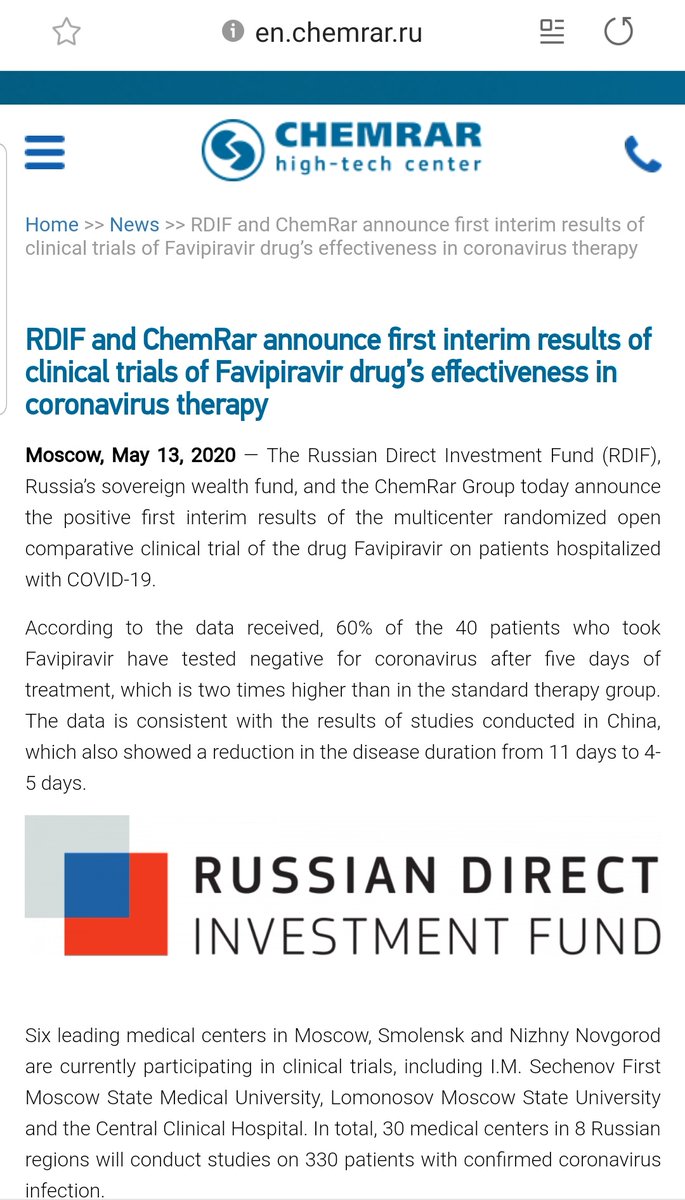 en.chemrar.ru

CHEMRAR
high-tech center

Home >> News >> RDIF and ChemRar announce first interim results of clinical trials of Favipiravir drug's effectiveness in coronavirus therapy

RDIF and ChemRar announce first interim results of clinical trials of Favipiravir drug's effectiveness in coronavirus therapy

Moscow, May 13, 2020 — The Russian Direct Investment Fund (RDIF), Russia's sovereign wealth fund, and the ChemRar Group today announce the positive first interim results of the multicenter randomized open comparative clinical trial of the drug Favipiravir on patients hospitalized with COVID-19.

According to the data received, 60% of the 40 patients who took Favipiravir have tested negative for coronavirus after five days of treatment, which is two times higher than in the standard therapy group. The data is consistent with the results of studies conducted in China, which also showed a reduction in the disease duration from 11 days to 4-5 days.

RUSSIAN DIRECT
INVESTMENT FUND

Six leading medical centers in Moscow, Smolensk and Nizhny Novgorod are currently participating in clinical trials, including I.M. Sechenov First Moscow State Medical University, Lomonosov Moscow State University and the Central Clinical Hospital. In total, 30 medical centers in 8 Russian regions will conduct studies on 330 patients with confirmed coronavirus infection.